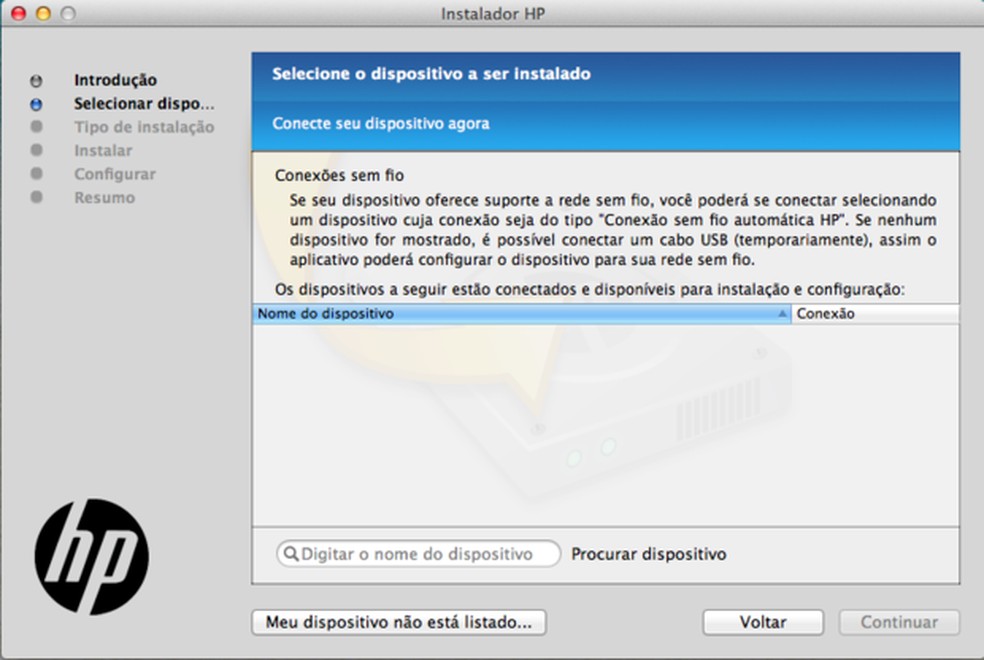 Instalador HP

Introdução
Selecionar dispo...
Tipo de instalação
Instalar
Configurar
Resumo

hp

Selecione o dispositivo a ser instalado

Conecte seu dispositivo agora

Conexões sem fio

Se seu dispositivo oferece suporte a rede sem fio, você poderá se conectar selecionando um dispositivo cuja conexão seja do tipo "Conexão sem fio automática HP". Se nenhum dispositivo for mostrado, é possível conectar um cabo USB (temporariamente), assim o aplicativo poderá configurar o dispositivo para sua rede sem fio.

Os dispositivos a seguir estão conectados e disponíveis para instalação e configuração:

| Nome do dispositivo | Conexão |
|---|---|

Digitar o nome do dispositivo
Procurar dispositivo

Meu dispositivo não está listado...
Voltar
Continuar